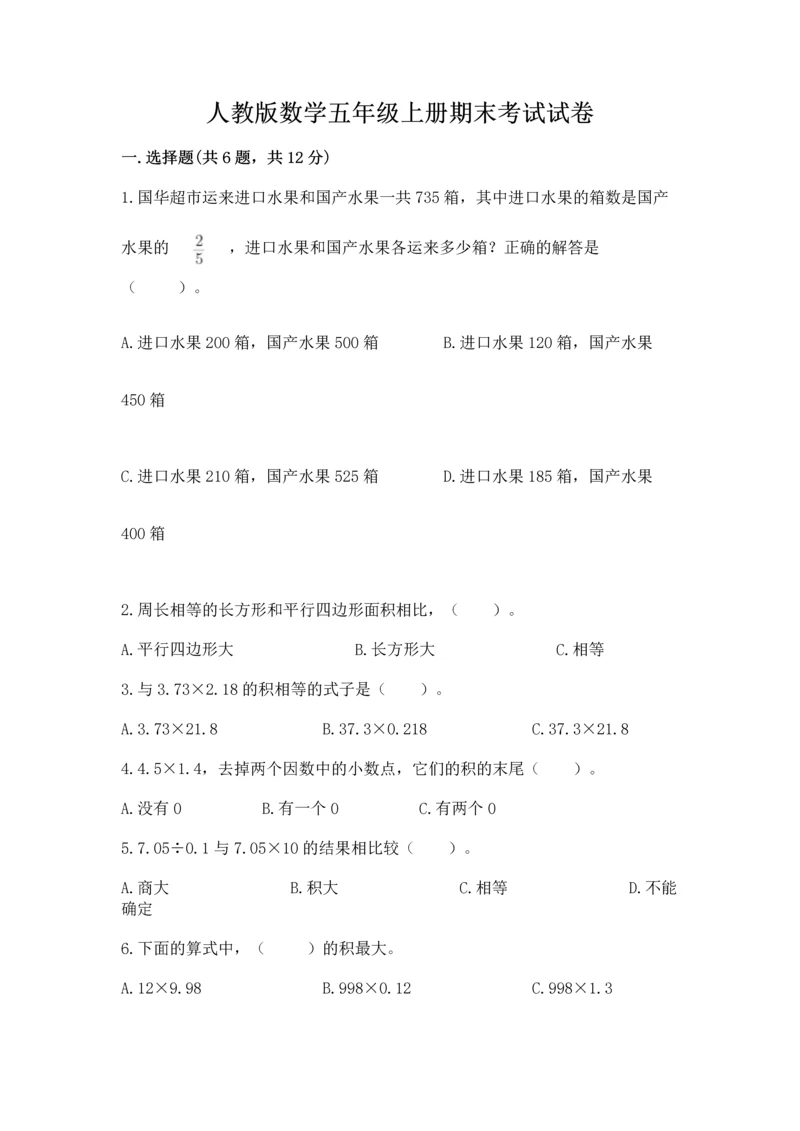 人教版数学五年级上册期末考试试卷

一.选择题(共6题，共12分)

1.国华超市运来进口水果和国产水果一共735箱，其中进口水果的箱数是国产水果的 $\frac{2}{5}$ ，进口水果和国产水果各运来多少箱？正确的解答是（　　）。

A.进口水果200箱，国产水果500箱　　B.进口水果120箱，国产水果450箱

C.进口水果210箱，国产水果525箱　　D.进口水果185箱，国产水果400箱

2.周长相等的长方形和平行四边形面积相比，（　　）。

A.平行四边形大　　B.长方形大　　C.相等

3.与3.73×2.18的积相等的式子是（　　）。

A.3.73×21.8　　B.37.3×0.218　　C.37.3×21.8

4.4.5×1.4，去掉两个因数中的小数点，它们的积的末尾（　　）。

A.没有0　　B.有一个0　　C.有两个0

5.7.05÷0.1与7.05×10的结果相比较（　　）。

A.商大　　B.积大　　C.相等　　D.不能确定

6.下面的算式中，（　　）的积最大。

A.12×9.98　　B.998×0.12　　C.998×1.3